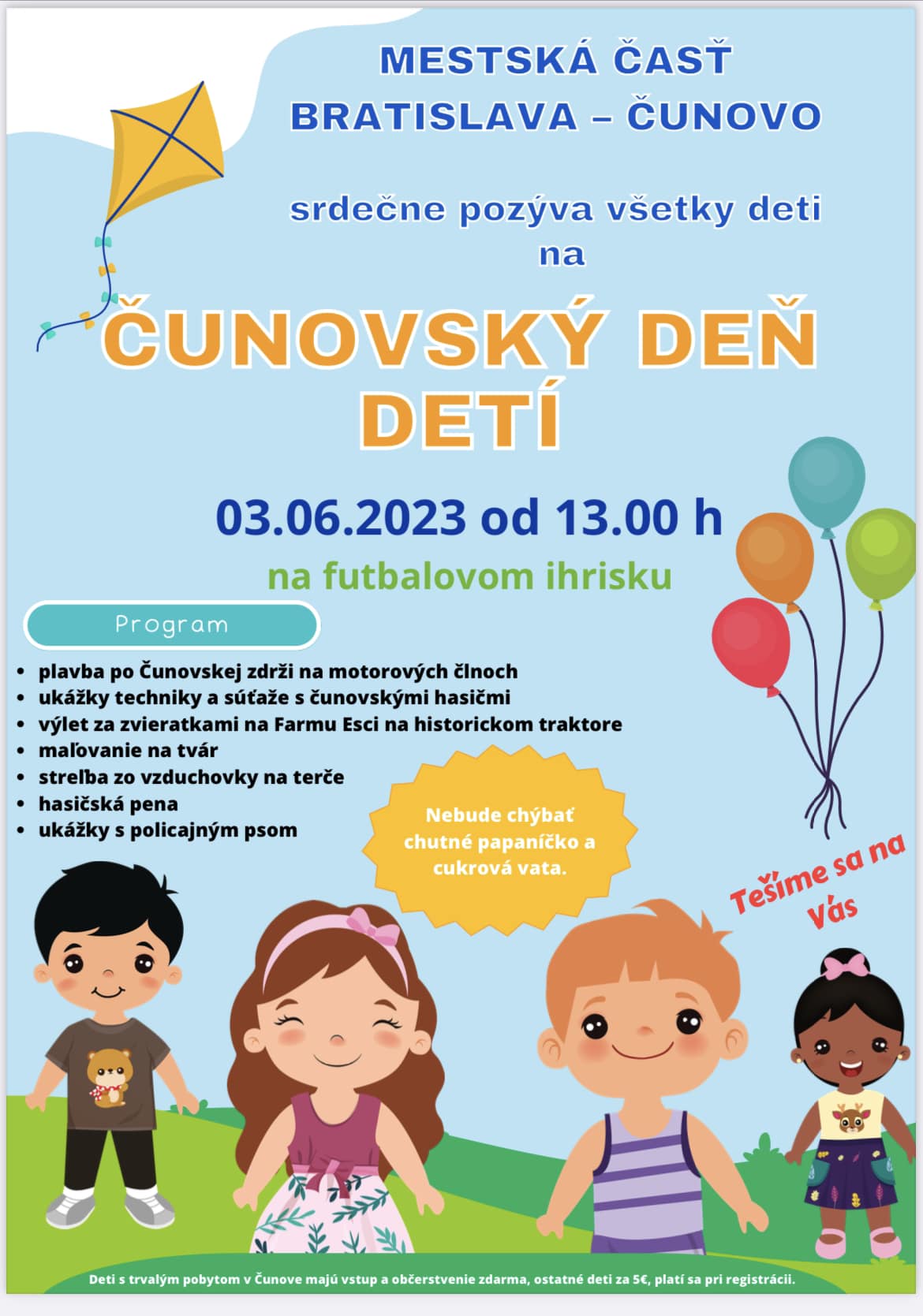 MESTSKÁ ČASŤ
BRATISLAVA – ČUNOVO

srdečne pozýva všetky deti na

ČUNOVSKÝ DEŇ DETÍ

03.06.2023 od 13.00 h

na futbalovom ihrisku

Program

• plavba po Čunovskej zdrži na motorových člnoch
• ukážky techniky a súťaže s čunovskými hasičmi
• výlet za zvieratkami na Farmu Esci na historickom traktore
• maľovanie na tvár
• streľba zo vzduchovky na terče
• hasičská pena
• ukážky s policajným psom

Nebude chýbať chutné papaníčko a cukrová vata.

Tešíme sa na Vás

Deti s trvalým pobytom v Čunove majú vstup a občerstvenie zdarma, ostatné deti za 5€, platí sa pri registrácii.